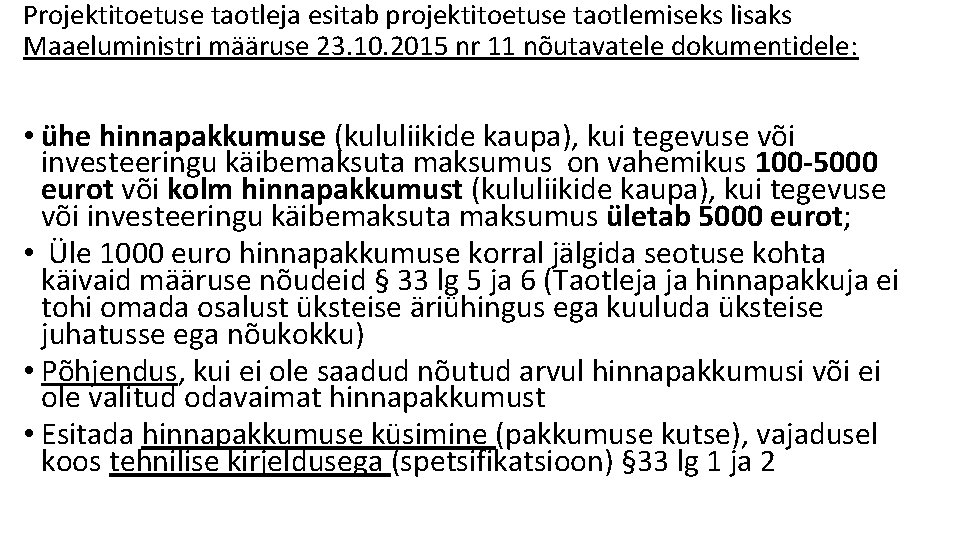 Projektitoetuse taotleja esitab projektitoetuse taotlemiseks lisaks Maaeluministri määruse 23.10.2015 nr 11 nõutavatele dokumentidele:

• ühe hinnapakkumuse (kululiikide kaupa), kui tegevuse või investeeringu käibemaksuta maksumus on vahemikus 100-5000 eurot või kolm hinnapakkumust (kululiikide kaupa), kui tegevuse või investeeringu käibemaksuta maksumus ületab 5000 eurot;
• Üle 1000 euro hinnapakkumuse korral jälgida seotuse kohta käivaid määruse nõudeid § 33 lg 5 ja 6 (Taotleja ja hinnapakkuja ei tohi omada osalust üksteise äriühingus ega kuuluda üksteise juhatusse ega nõukokku)
• Põhjendus, kui ei ole saadud nõutud arvul hinnapakkumusi või ei ole valitud odavaimat hinnapakkumust
• Esitada hinnapakkumuse küsimine (pakkumuse kutse), vajadusel koos tehnilise kirjeldusega (spetsifikatsioon) §33 lg 1 ja 2